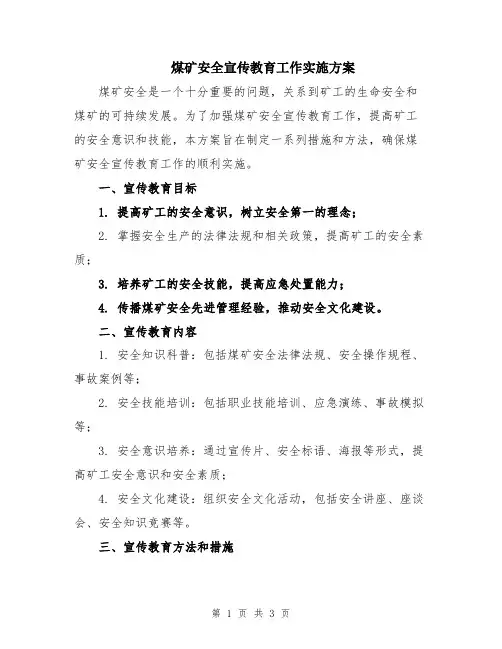 煤矿安全宣传教育工作实施方案

煤矿安全是一个十分重要的问题，关系到矿工的生命安全和煤矿的可持续发展。为了加强煤矿安全宣传教育工作，提高矿工的安全意识和技能，本方案旨在制定一系列措施和方法，确保煤矿安全宣传教育工作的顺利实施。

一、宣传教育目标

1. 提高矿工的安全意识，树立安全第一的理念；

2. 掌握安全生产的法律法规和相关政策，提高矿工的安全素质；

3. 培养矿工的安全技能，提高应急处置能力；

4. 传播煤矿安全先进管理经验，推动安全文化建设。

二、宣传教育内容

1. 安全知识科普：包括煤矿安全法律法规、安全操作规程、事故案例等；

2. 安全技能培训：包括职业技能培训、应急演练、事故模拟等；

3. 安全意识培养：通过宣传片、安全标语、海报等形式，提高矿工安全意识和安全素质；

4. 安全文化建设：组织安全文化活动，包括安全讲座、座谈会、安全知识竞赛等。

三、宣传教育方法和措施

第 1 页 共 3 页